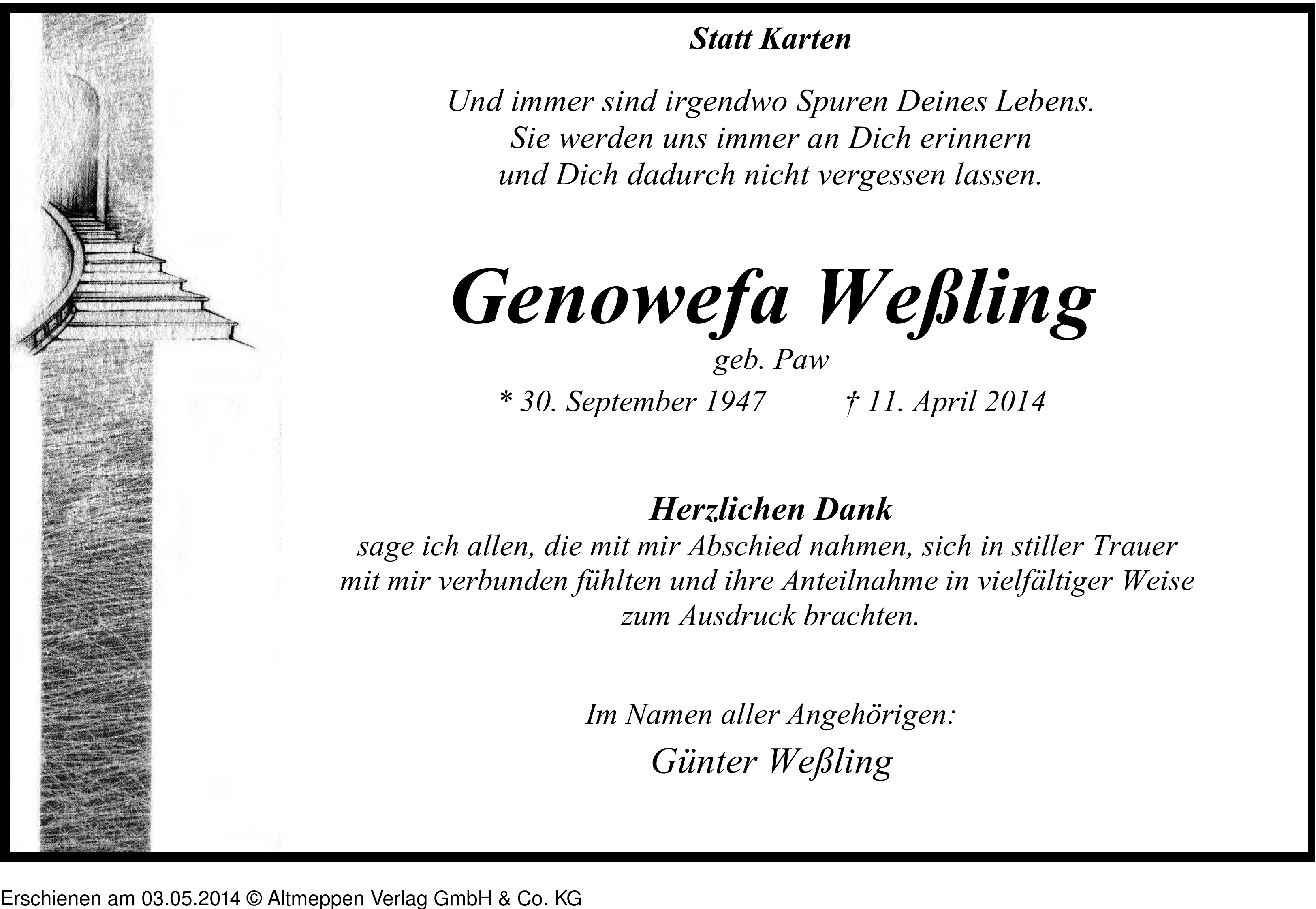 Statt Karten

Und immer sind irgendwo Spuren Deines Lebens.
Sie werden uns immer an Dich erinnern
und Dich dadurch nicht vergessen lassen.

Genowefa Weßling
geb. Paw
* 30. September 1947 † 11. April 2014

Herzlichen Dank
sage ich allen, die mit mir Abschied nahmen, sich in stiller Trauer mit mir verbunden fühlten und ihre Anteilnahme in vielfältiger Weise zum Ausdruck brachten.

Im Namen aller Angehörigen:
Günter Weßling

Erschienen am 03.05.2014 © Altmeppen Verlag GmbH & Co. KG